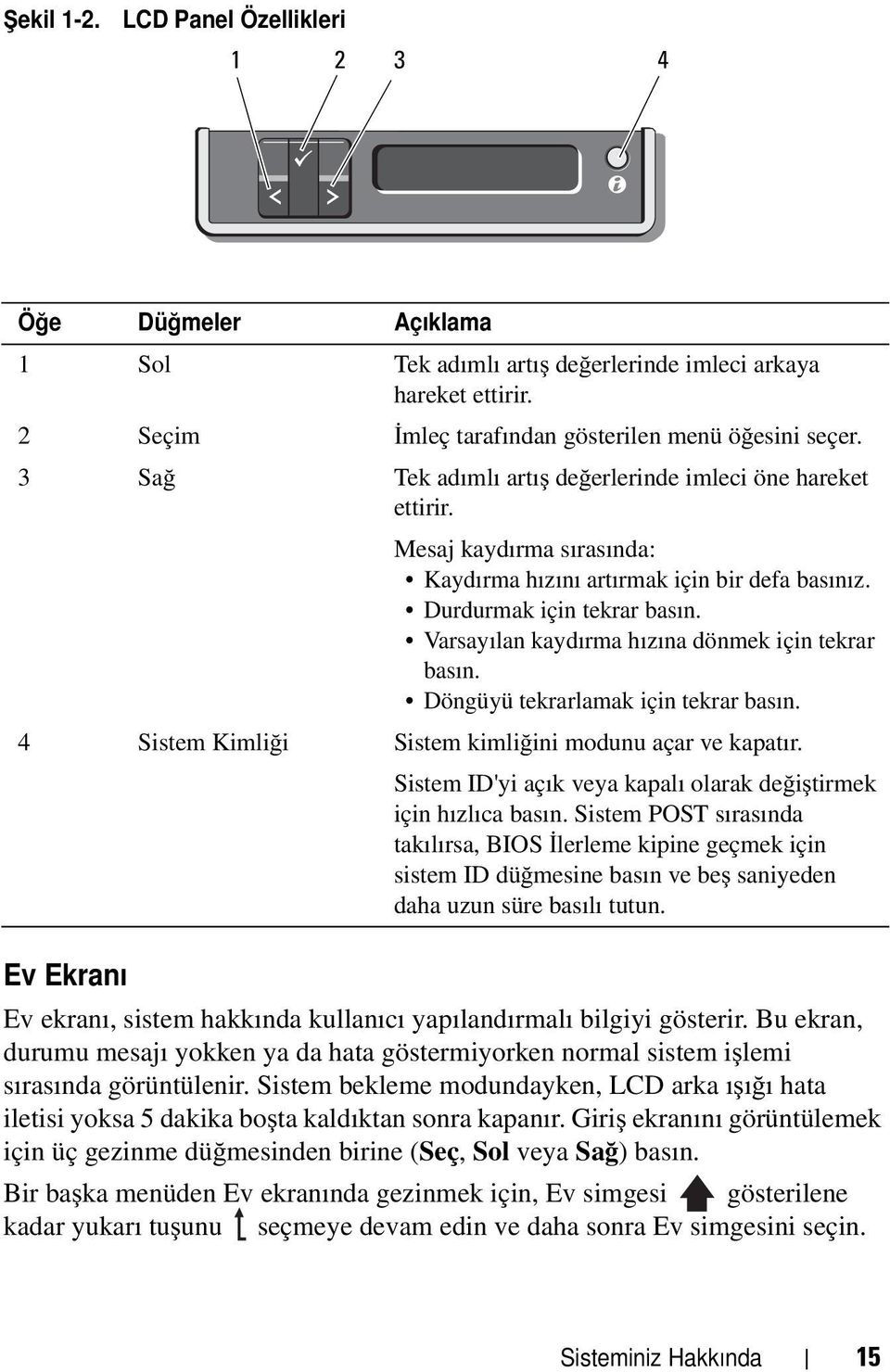 Şekil 1-2. LCD Panel Özellikleri

1 2 3 4

| Öğe | Düğmeler | Açıklama |
|---|---|---|
| 1 | Sol | Tek adımlı artış değerlerinde imleci arkaya hareket ettirir. |
| 2 | Seçim | İmleç tarafından gösterilen menü öğesini seçer. |
| 3 | Sağ | Tek adımlı artış değerlerinde imleci öne hareket ettirir. Mesaj kaydırma sırasında: • Kaydırma hızını artırmak için bir defa basınız. • Durdurmak için tekrar basın. • Varsayılan kaydırma hızına dönmek için tekrar basın. • Döngüyü tekrarlamak için tekrar basın. |
| 4 | Sistem Kimliği | Sistem kimliğini modunu açar ve kapatır. Sistem ID'yi açık veya kapalı olarak değiştirmek için hızlıca basın. Sistem POST sırasında takılırsa, BIOS İlerleme kipine geçmek için sistem ID düğmesine basın ve beş saniyeden daha uzun süre basılı tutun. |

Ev Ekranı

Ev ekranı, sistem hakkında kullanıcı yapılandırmalı bilgiyi gösterir. Bu ekran, durumu mesajı yokken ya da hata göstermiyorken normal sistem işlemi sırasında görüntülenir. Sistem bekleme modundayken, LCD arka ışığı hata iletisi yoksa 5 dakika boşta kaldıktan sonra kapanır. Giriş ekranını görüntülemek için üç gezinme düğmesinden birine (Seç, Sol veya Sağ) basın.

Bir başka menüden Ev ekranında gezinmek için, Ev simgesi gösterilene kadar yukarı tuşunu seçmeye devam edin ve daha sonra Ev simgesini seçin.

Sisteminiz Hakkında | 15